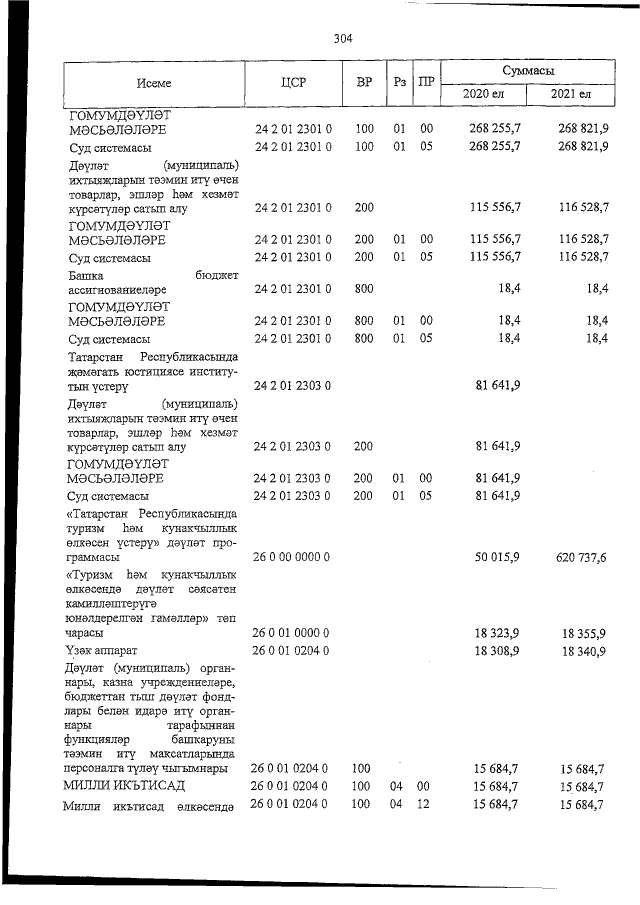 304

| Исеме | ЦСР | ВР | Рз | ПР | Суммасы 2020 ел | Суммасы 2021 ел |
|---|---|---|---|---|---|---|
| ГОМУМДӘҮЛӘТ МӘСЬӘЛӘЛӘРЕ | 24 2 01 2301 0 | 100 | 01 | 00 | 268 255,7 | 268 821,9 |
| Суд системасы | 24 2 01 2301 0 | 100 | 01 | 05 | 268 255,7 | 268 821,9 |
| Дәүләт (муниципаль) ихтыяҗларын тәэмин итү өчен товарлар, эшләр һәм хезмәт күрсәтүләр сатып алу | 24 2 01 2301 0 | 200 | | | 115 556,7 | 116 528,7 |
| ГОМУМДӘҮЛӘТ МӘСЬӘЛӘЛӘРЕ | 24 2 01 2301 0 | 200 | 01 | 00 | 115 556,7 | 116 528,7 |
| Суд системасы | 24 2 01 2301 0 | 200 | 01 | 05 | 115 556,7 | 116 528,7 |
| Башка бюджет ассигнованиеләре | 24 2 01 2301 0 | 800 | | | 18,4 | 18,4 |
| ГОМУМДӘҮЛӘТ МӘСЬӘЛӘЛӘРЕ | 24 2 01 2301 0 | 800 | 01 | 00 | 18,4 | 18,4 |
| Суд системасы | 24 2 01 2301 0 | 800 | 01 | 05 | 18,4 | 18,4 |
| Татарстан Республикасында җәмәгать юстициясе институтын үстерү | 24 2 01 2303 0 | | | | 81 641,9 | |
| Дәүләт (муниципаль) ихтыяҗларын тәэмин итү өчен товарлар, эшләр һәм хезмәт күрсәтүләр сатып алу | 24 2 01 2303 0 | 200 | | | 81 641,9 | |
| ГОМУМДӘҮЛӘТ МӘСЬӘЛӘЛӘРЕ | 24 2 01 2303 0 | 200 | 01 | 00 | 81 641,9 | |
| Суд системасы | 24 2 01 2303 0 | 200 | 01 | 05 | 81 641,9 | |
| «Татарстан Республикасында туризм һәм кунакчыллык өлкәсен үстерү» дәүләт программасы | 26 0 00 0000 0 | | | | 50 015,9 | 620 737,6 |
| «Туризм һәм кунакчыллык өлкәсендә дәүләт сәясәтен камилләштерүгә юнәлдерелгән гамәлләр» төп чарасы | 26 0 01 0000 0 | | | | 18 323,9 | 18 355,9 |
| Үзәк аппарат | 26 0 01 0204 0 | | | | 18 308,9 | 18 340,9 |
| Дәүләт (муниципаль) органнары, казна учреждениеләре, бюджеттан тыш дәүләт фондлары белән идарә итү органнары тарафыннан функцияләр башкаруны тәэмин итү максатларында персоналга түләү чыгымнары | 26 0 01 0204 0 | 100 | | | 15 684,7 | 15 684,7 |
| МИЛЛИ ИКЪТИСАД | 26 0 01 0204 0 | 100 | 04 | 00 | 15 684,7 | 15 684,7 |
| Милли икътисад өлкәсендә | 26 0 01 0204 0 | 100 | 04 | 12 | 15 684,7 | 15 684,7 |